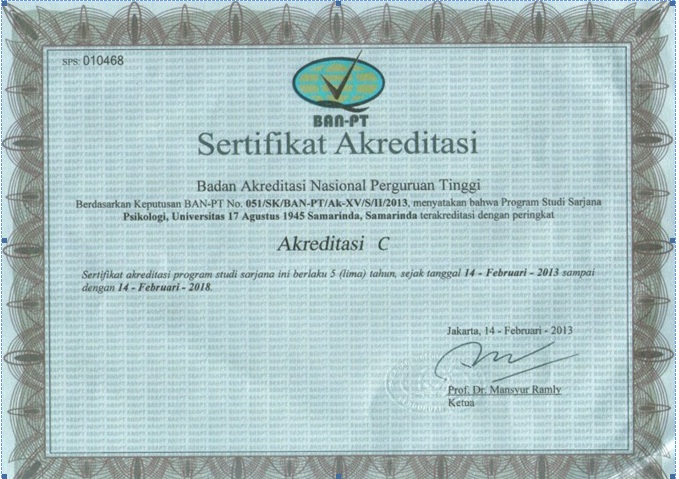 SPS: 010468

BAN-PT

Sertifikat Akreditasi

Badan Akreditasi Nasional Perguruan Tinggi

Berdasarkan Keputusan BAN-PT No. 051/SK/BAN-PT/Ak-XV/S/II/2013, menyatakan bahwa Program Studi Sarjana Psikologi, Universitas 17 Agustus 1945 Samarinda, Samarinda terakreditasi dengan peringkat

Akreditasi C

Sertifikat akreditasi program studi sarjana ini berlaku 5 (lima) tahun, sejak tanggal 14 - Februari - 2013 sampai dengan 14 - Februari - 2018.

Jakarta, 14 - Februari - 2013

Prof. Dr. Mansyur Ramly
Ketua